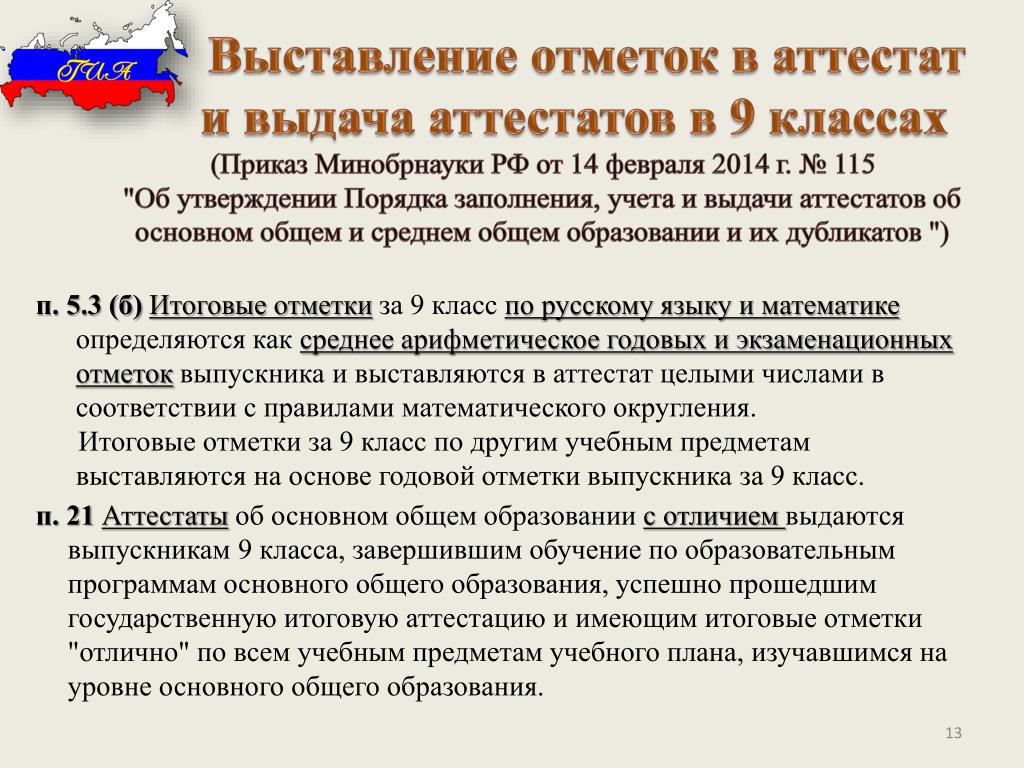 ГИА

Выставление отметок в аттестат и выдача аттестатов в 9 классах

(Приказ Минобрнауки РФ от 14 февраля 2014 г. № 115 "Об утверждении Порядка заполнения, учета и выдачи аттестатов об основном общем и среднем общем образовании и их дубликатов ")

п. 5.3 (б) Итоговые отметки за 9 класс по русскому языку и математике определяются как среднее арифметическое годовых и экзаменационных отметок выпускника и выставляются в аттестат целыми числами в соответствии с правилами математического округления.
Итоговые отметки за 9 класс по другим учебным предметам выставляются на основе годовой отметки выпускника за 9 класс.

п. 21 Аттестаты об основном общем образовании с отличием выдаются выпускникам 9 класса, завершившим обучение по образовательным программам основного общего образования, успешно прошедшим государственную итоговую аттестацию и имеющим итоговые отметки "отлично" по всем учебным предметам учебного плана, изучавшимся на уровне основного общего образования.

13